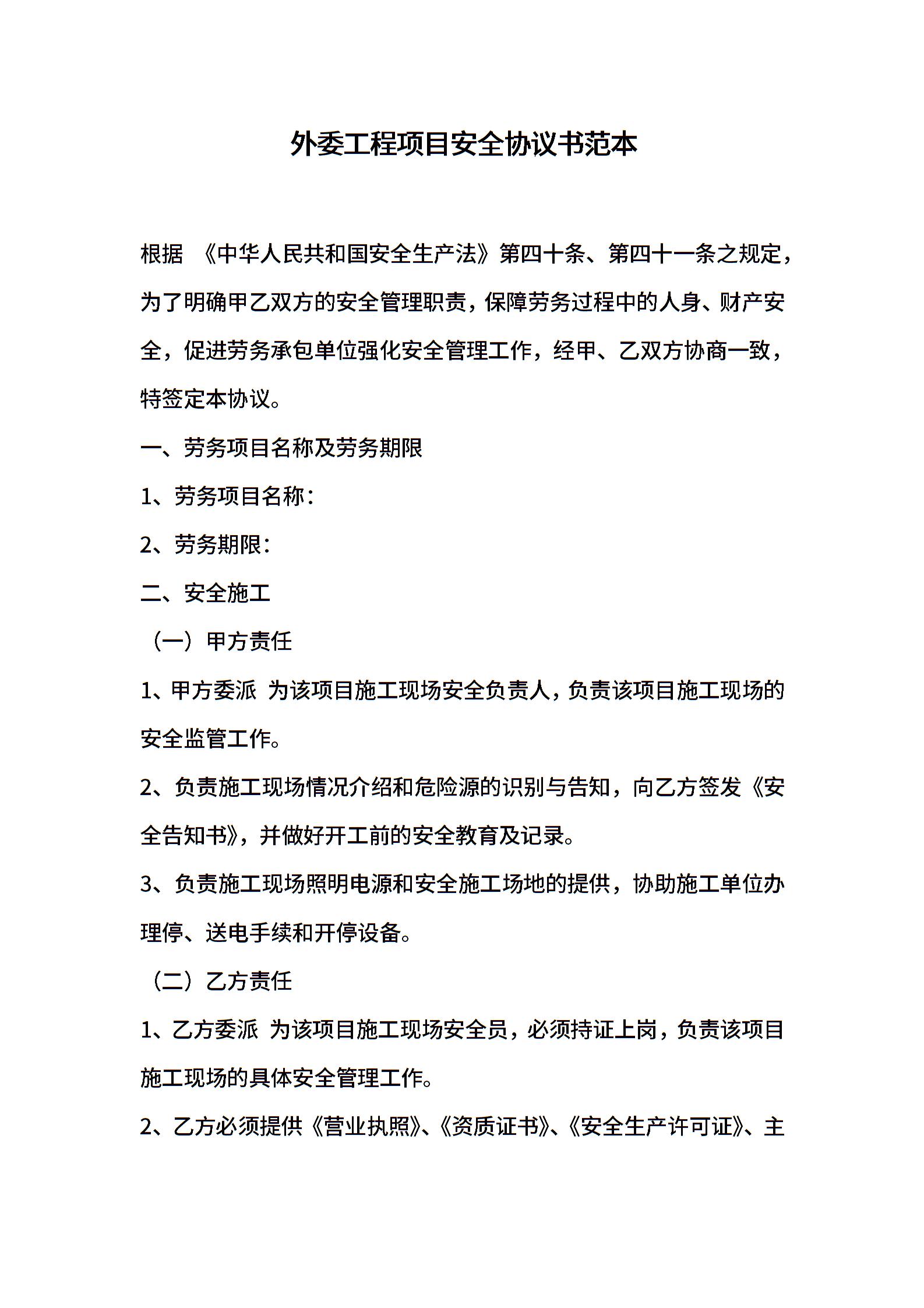 外委工程项目安全协议书范本

根据 《中华人民共和国安全生产法》第四十条、第四十一条之规定，为了明确甲乙双方的安全管理职责，保障劳务过程中的人身、财产安全，促进劳务承包单位强化安全管理工作，经甲、乙双方协商一致，特签定本协议。

一、劳务项目名称及劳务期限

1、劳务项目名称：

2、劳务期限：

二、安全施工

（一）甲方责任

1、甲方委派 为该项目施工现场安全负责人，负责该项目施工现场的安全监管工作。

2、负责施工现场情况介绍和危险源的识别与告知，向乙方签发《安全告知书》，并做好开工前的安全教育及记录。

3、负责施工现场照明电源和安全施工场地的提供，协助施工单位办理停、送电手续和开停设备。

（二）乙方责任

1、乙方委派 为该项目施工现场安全员，必须持证上岗，负责该项目施工现场的具体安全管理工作。

2、乙方必须提供《营业执照》、《资质证书》、《安全生产许可证》、主